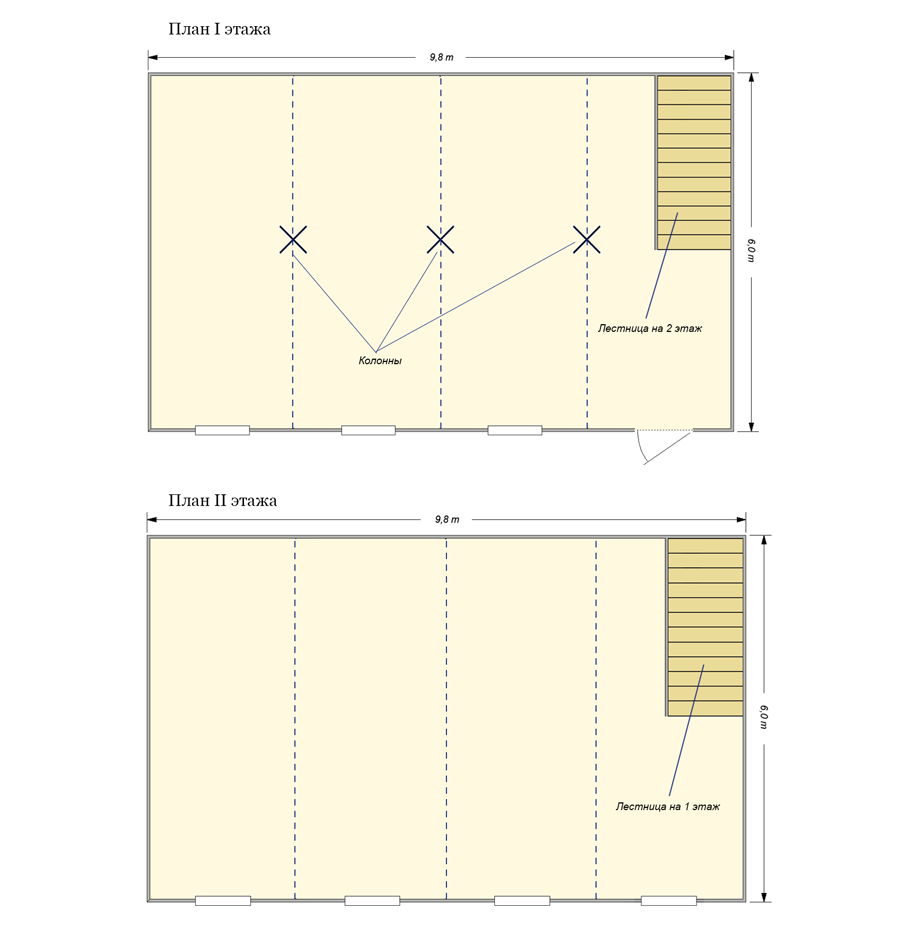 План I этажа

9,8 m

6,0 m

Лестница на 2 этаж

Колонны

План II этажа

9,8 m

6,0 m

Лестница на 1 этаж